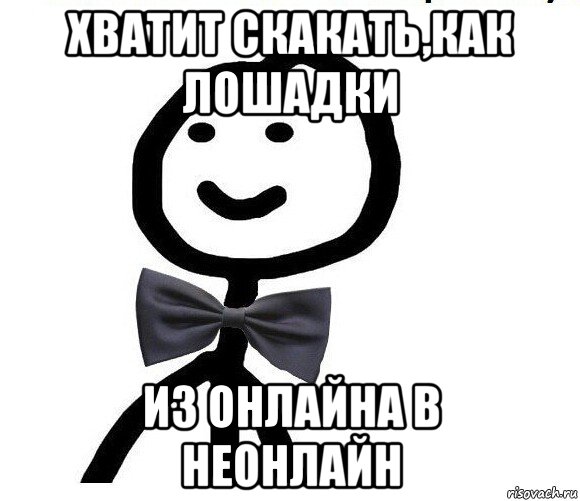 ХВАТИТ СКАКАТЬ,КАК ЛОШАДКИ

ИЗ ОНЛАЙНА В НЕОНЛАЙН

risovach.ru